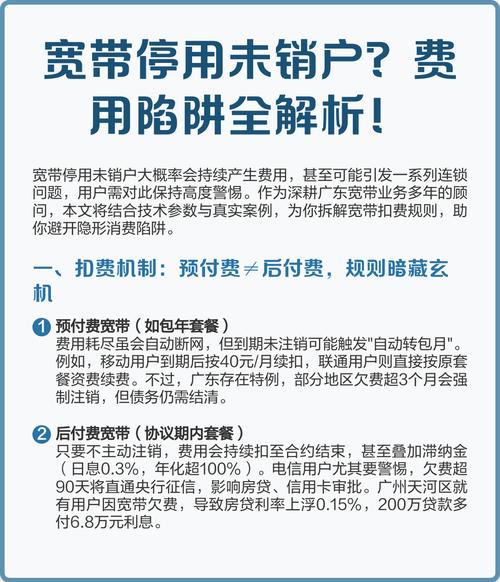 宽带停用未销户？费用陷阱全解析！

宽带停用未销户大概率会持续产生费用，甚至可能引发一系列连锁问题，用户需对此保持高度警惕。作为深耕广东宽带业务多年的顾问，本文将结合技术参数与真实案例，为你拆解宽带扣费规则，助你避开隐形消费陷阱。

一、扣费机制：预付费≠后付费，规则暗藏玄机

1 预付费宽带（如包年套餐）
费用耗尽虽会自动断网，但到期未注销可能触发"自动转包月"。例如，移动用户到期后按40元/月续扣，联通用户则直接按原套餐资费续费。不过，广东存在特例，部分地区欠费超3个月会强制注销，但债务仍需结清。

2 后付费宽带（协议期内套餐）
只要不主动注销，费用会持续扣至合约结束，甚至叠加滞纳金（日息0.3%，年化超100%）。电信用户尤其要警惕，欠费超90天将直通央行征信，影响房贷、信用卡审批。广州天河区就有用户因宽带欠费，导致房贷利率上浮0.15%，200万贷款多付6.8万元利息。